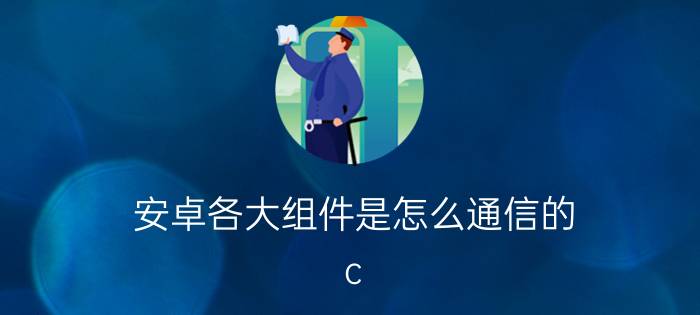 安卓各大组件是怎么通信的

C